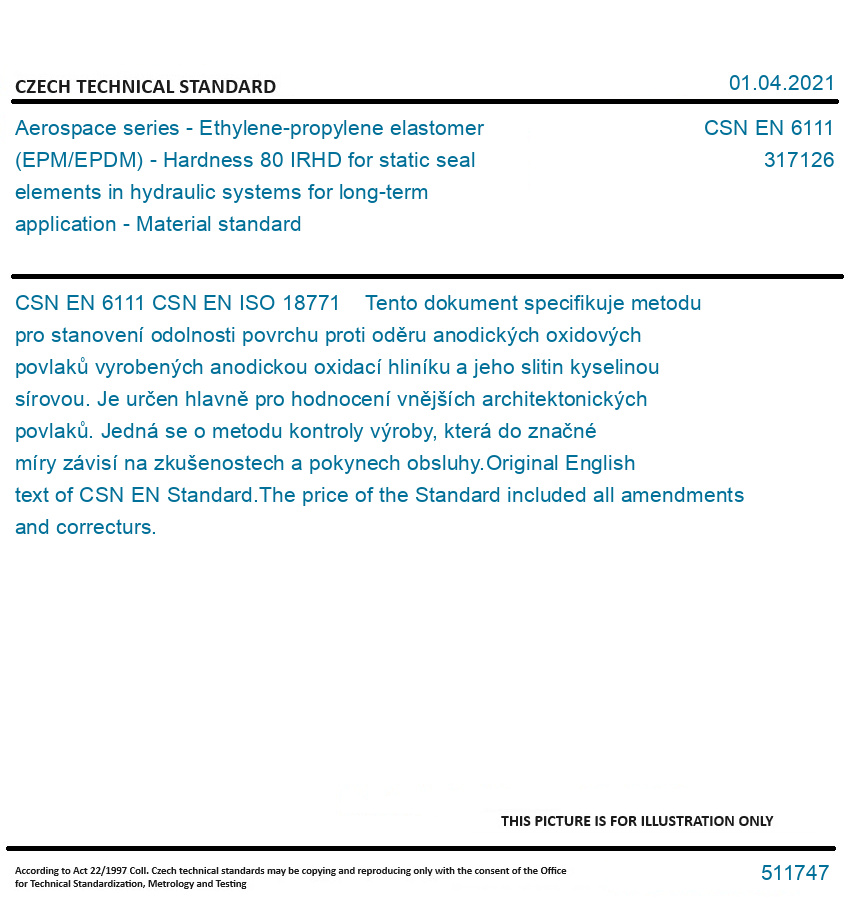 CZECH TECHNICAL STANDARD

01.04.2021

Aerospace series - Ethylene-propylene elastomer (EPM/EPDM) - Hardness 80 IRHD for static seal elements in hydraulic systems for long-term application - Material standard

CSN EN 6111
317126

CSN EN 6111 CSN EN ISO 18771 Tento dokument specifikuje metodu pro stanovení odolnosti povrchu proti oděru anodických oxidových povlaků vyrobených anodickou oxidací hliníku a jeho slitin kyselinou sírovou. Je určen hlavně pro hodnocení vnějších architektonických povlaků. Jedná se o metodu kontroly výroby, která do značné míry závisí na zkušenostech a pokynech obsluhy.Original English text of CSN EN Standard.The price of the Standard included all amendments and correcturs.

THIS PICTURE IS FOR ILLUSTRATION ONLY

According to Act 22/1997 Coll. Czech technical standards may be copying and reproducing only with the consent of the Office for Technical Standardization, Metrology and Testing

511747